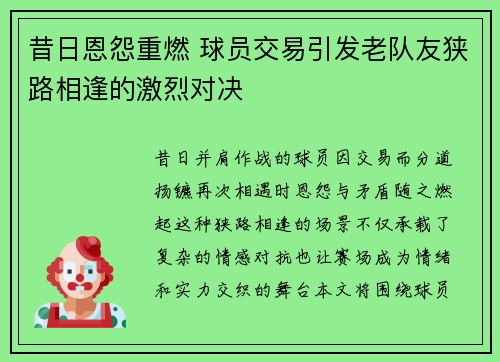 昔日恩怨重燃 球员交易引发老队友狭路相逢的激烈对决

昔日并肩作战的球员因交易而分道扬镳再次相遇时恩怨与矛盾随之燃起这种狭路相逢的场景不仅承载了复杂的情感对抗也让赛场成为情绪和实力交织的舞台本文将围绕球员